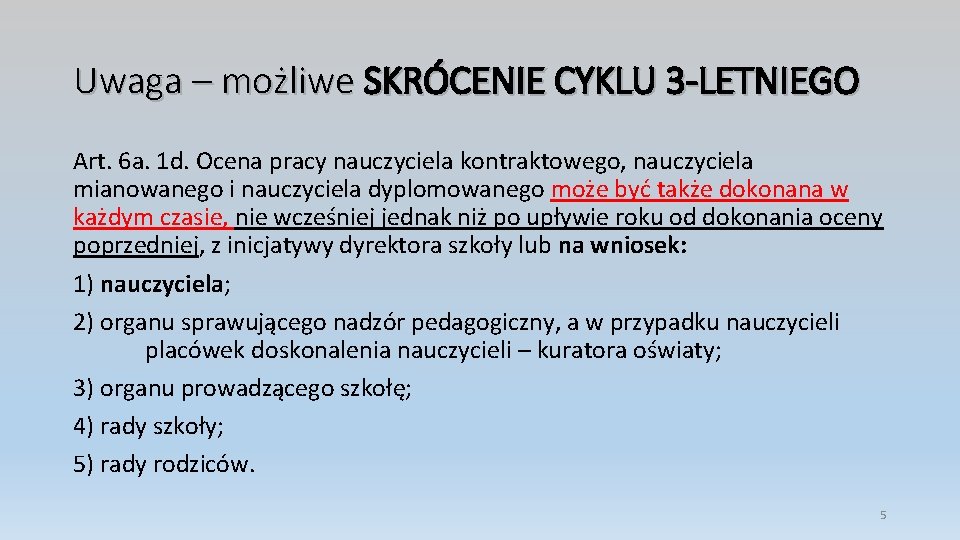 Uwaga – możliwe SKRÓCENIE CYKLU 3-LETNIEGO

Art. 6a. 1d. Ocena pracy nauczyciela kontraktowego, nauczyciela mianowanego i nauczyciela dyplomowanego może być także dokonana w każdym czasie, nie wcześniej jednak niż po upływie roku od dokonania oceny poprzedniej, z inicjatywy dyrektora szkoły lub na wniosek:

1) nauczyciela;

2) organu sprawującego nadzór pedagogiczny, a w przypadku nauczycieli placówek doskonalenia nauczycieli – kuratora oświaty;

3) organu prowadzącego szkołę;

4) rady szkoły;

5) rady rodziców.

5